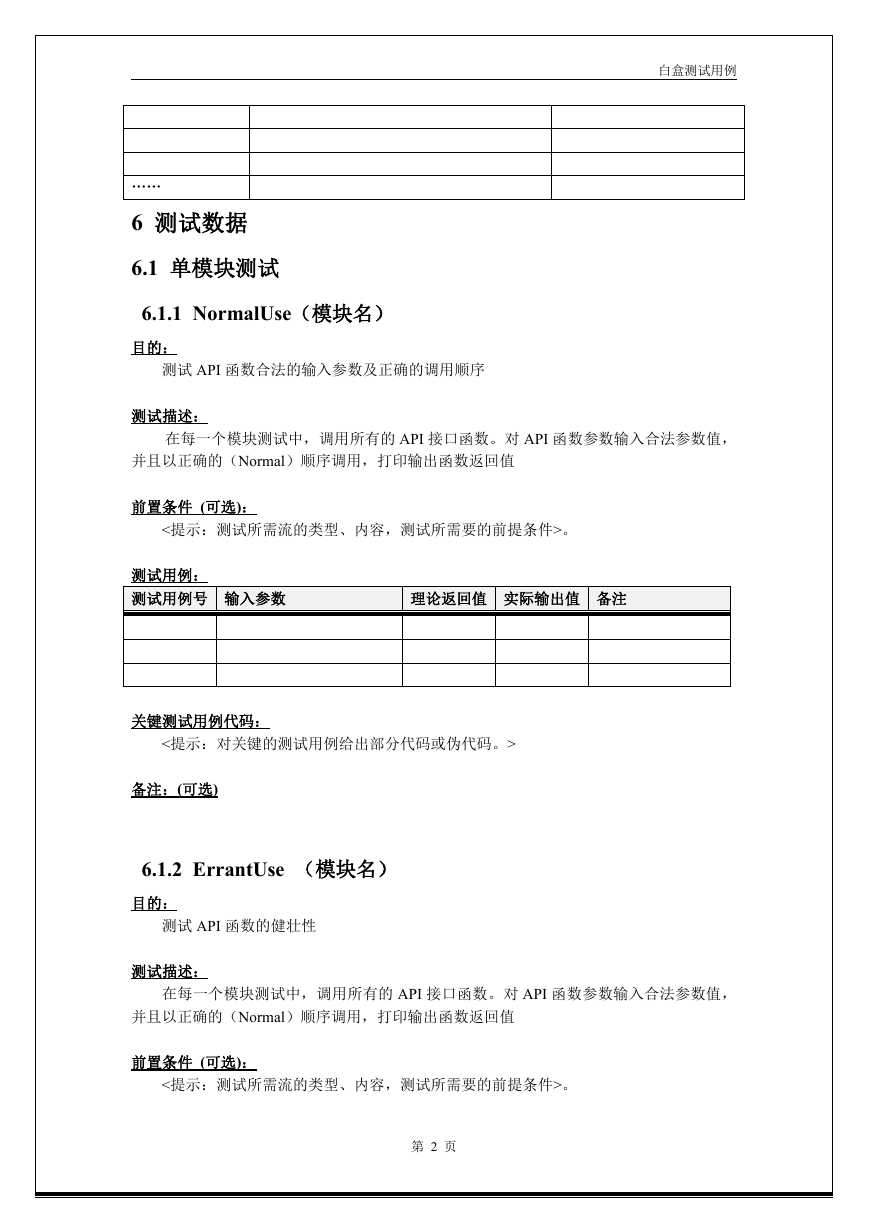 白盒测试用例

| | | |
|---|---|---|
| | | |
| | | |
| …… | | |

6 测试数据

6.1 单模块测试

6.1.1 NormalUse（模块名）

目的：
测试 API 函数合法的输入参数及正确的调用顺序

测试描述：
在每一个模块测试中，调用所有的 API 接口函数。对 API 函数参数输入合法参数值，并且以正确的（Normal）顺序调用，打印输出函数返回值

前置条件 (可选)：
<提示：测试所需流的类型、内容，测试所需要的前提条件>。

测试用例：

| 测试用例号 | 输入参数 | 理论返回值 | 实际输出值 | 备注 |
|---|---|---|---|---|
| | | | | |
| | | | | |
| | | | | |

关键测试用例代码：
<提示：对关键的测试用例给出部分代码或伪代码。>

备注：(可选)

6.1.2 ErrantUse （模块名）

目的：
测试 API 函数的健壮性

测试描述：
在每一个模块测试中，调用所有的 API 接口函数。对 API 函数参数输入合法参数值，并且以正确的（Normal）顺序调用，打印输出函数返回值

前置条件 (可选)：
<提示：测试所需流的类型、内容，测试所需要的前提条件>。

第 2 页